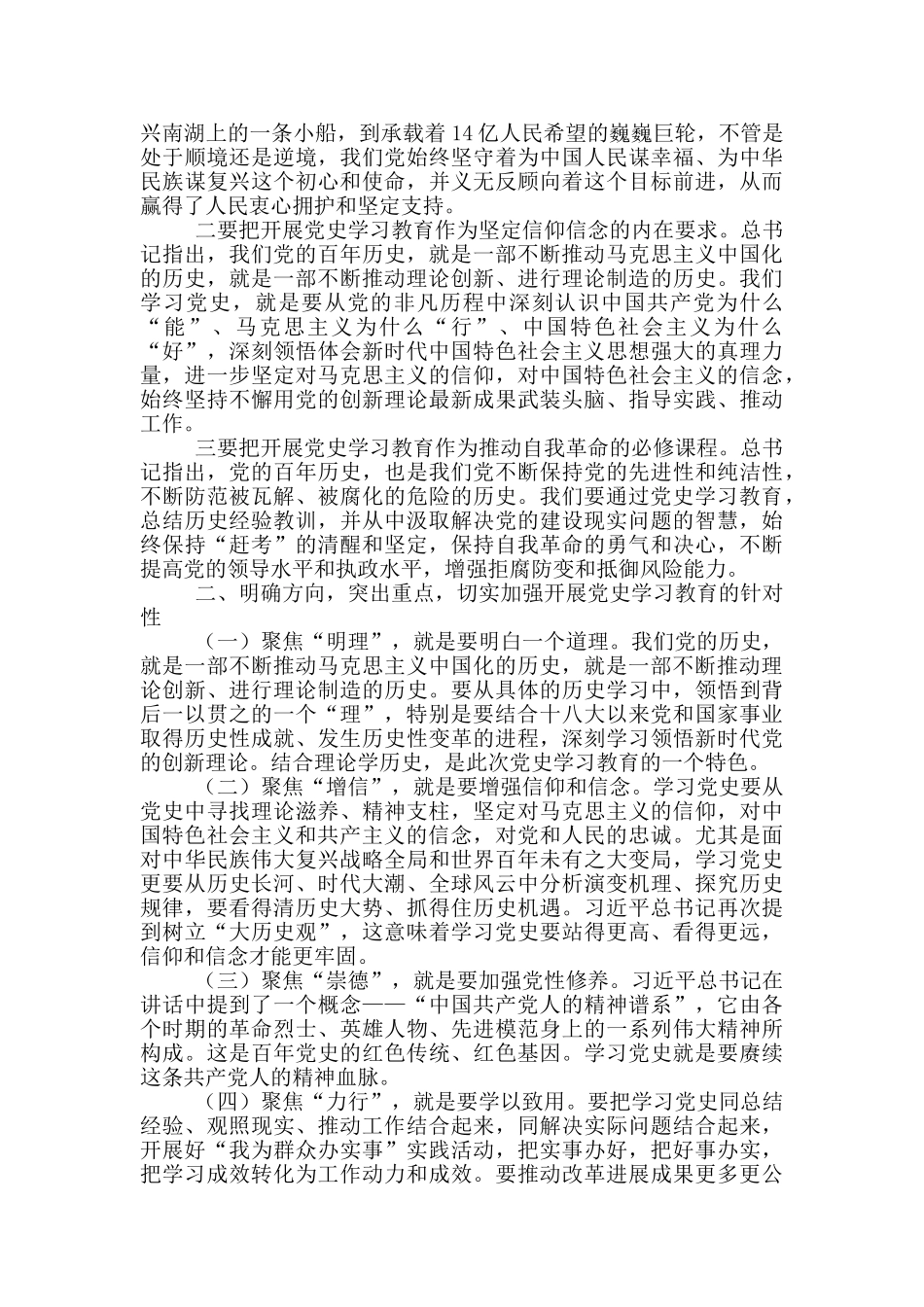 兴南湖上的一条小船，到承载着14亿人民希望的巍巍巨轮，不管是处于顺境还是逆境，我们党始终坚守着为中国人民谋幸福、为中华民族谋复兴这个初心和使命，并义无反顾向着这个目标前进，从而赢得了人民衷心拥护和坚定支持。

二要把开展党史学习教育作为坚定信仰信念的内在要求。总书记指出，我们党的百年历史，就是一部不断推动马克思主义中国化的历史，就是一部不断推动理论创新、进行理论制造的历史。我们学习党史，就是要从党的非凡历程中深刻认识中国共产党为什么“能”、马克思主义为什么“行”、中国特色社会主义为什么“好”，深刻领悟体会新时代中国特色社会主义思想强大的真理力量，进一步坚定对马克思主义的信仰，对中国特色社会主义的信念，始终坚持不懈用党的创新理论最新成果武装头脑、指导实践、推动工作。

三要把开展党史学习教育作为推动自我革命的必修课程。总书记指出，党的百年历史，也是我们党不断保持党的先进性和纯洁性，不断防范被瓦解、被腐化的危险的历史。我们要通过党史学习教育，总结历史经验教训，并从中汲取解决党的建设现实问题的智慧，始终保持“赶考”的清醒和坚定，保持自我革命的勇气和决心，不断提高党的领导水平和执政水平，增强拒腐防变和抵御风险能力。

二、明确方向，突出重点，切实加强开展党史学习教育的针对性

（一）聚焦“明理”，就是要明白一个道理。我们党的历史，就是一部不断推动马克思主义中国化的历史，就是一部不断推动理论创新、进行理论制造的历史。要从具体的历史学习中，领悟到背后一以贯之的一个“理”，特别是要结合十八大以来党和国家事业取得历史性成就、发生历史性变革的进程，深刻学习领悟新时代党的创新理论。结合理论学历史，是此次党史学习教育的一个特色。

（二）聚焦“增信”，就是要增强信仰和信念。学习党史要从党史中寻找理论滋养、精神支柱，坚定对马克思主义的信仰，对中国特色社会主义和共产主义的信念，对党和人民的忠诚。尤其是面对中华民族伟大复兴战略全局和世界百年未有之大变局，学习党史更要从历史长河、时代大潮、全球风云中分析演变机理、探究历史规律，要看得清历史大势、抓得住历史机遇。习近平总书记再次提到树立“大历史观”，这意味着学习党史要站得更高、看得更远，信仰和信念才能更牢固。

（三）聚焦“崇德”，就是要加强党性修养。习近平总书记在讲话中提到了一个概念——“中国共产党人的精神谱系”，它由各个时期的革命烈士、英雄人物、先进模范身上的一系列伟大精神所构成。这是百年党史的红色传统、红色基因。学习党史就是要赓续这条共产党人的精神血脉。

（四）聚焦“力行”，就是要学以致用。要把学习党史同总结经验、观照现实、推动工作结合起来，同解决实际问题结合起来，开展好“我为群众办实事”实践活动，把实事办好，把好事办实，把学习成效转化为工作动力和成效。要推动改革进展成果更多更公